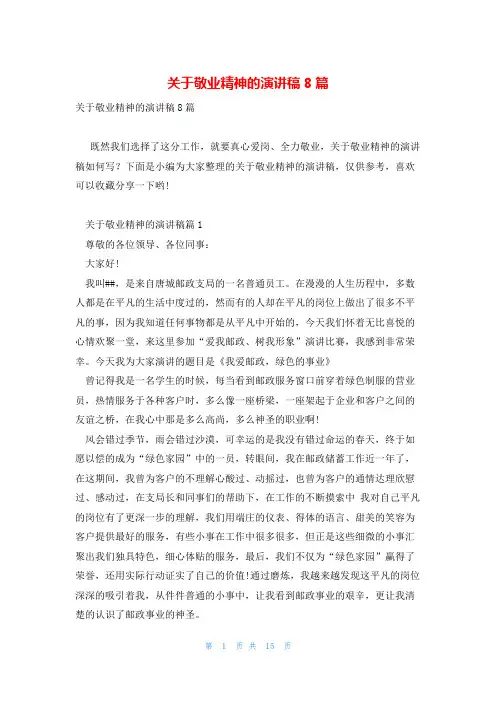 关于敬业精神的演讲稿 8 篇

关于敬业精神的演讲稿 8 篇

既然我们选择了这分工作，就要真心爱岗、全力敬业，关于敬业精神的演讲稿如何写？下面是小编为大家整理的关于敬业精神的演讲稿，仅供参考，喜欢可以收藏分享一下哟！

关于敬业精神的演讲稿篇 1

尊敬的各位领导、各位同事：

大家好！

我叫##，是来自唐城邮政支局的一名普通员工。在漫漫的人生历程中，多数人都是在平凡的生活中度过的，然而有的人却在平凡的岗位上做出了很多不平凡的事，因为我知道任何事物都是从平凡中开始的，今天我们怀着无比喜悦的心情欢聚一堂，来这里参加“爱我邮政、树我形象”演讲比赛，我感到非常荣幸。今天我为大家演讲的题目是《我爱邮政，绿色的事业》

曾记得我是一名学生的时候，每当看到邮政服务窗口前穿着绿色制服的营业员，热情服务于各种客户时，多么像一座桥梁，一座架起于企业和客户之间的友谊之桥，在我心中那是多么高尚，多么神圣的职业啊！

风会错过季节，雨会错过沙漠，可幸运的是我没有错过命运的春天，终于如愿以偿的成为“绿色家园”中的一员，转眼间，我在邮政储蓄工作近一年了，在这期间，我曾为客户的不理解心酸过、动摇过，也曾为客户的通情达理欣慰过、感动过，在支局长和同事们的帮助下，在工作的不断摸索中 我对自己平凡的岗位有了更深一步的理解，我们用端庄的仪表、得体的语言、甜美的笑容为客户提供最好的服务，有些小事在工作中很多很多，但正是这些细微的小事汇聚出我们独具特色，细心体贴的服务，最后，我们不仅为“绿色家园”赢得了荣誉，还用实际行动证实了自己的价值!通过磨炼，我越来越发现这平凡的岗位深深的吸引着我，从件件普通的小事中，让我看到邮政事业的艰辛，更让我清楚的认识了邮政事业的神圣。

第 1 页 共 15 页